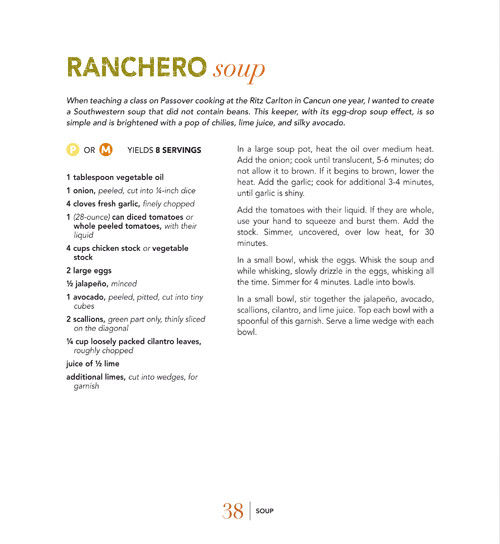 RANCHERO soup

When teaching a class on Passover cooking at the Ritz Carlton in Cancun one year, I wanted to create a Southwestern soup that did not contain beans. This keeper, with its egg-drop soup effect, is so simple and is brightened with a pop of chilies, lime juice, and silky avocado.

P OR M YIELDS 8 SERVINGS

1 tablespoon vegetable oil

1 onion, peeled, cut into ¼-inch dice

4 cloves fresh garlic, finely chopped

1 (28-ounce) can diced tomatoes or whole peeled tomatoes, with their liquid

4 cups chicken stock or vegetable stock

2 large eggs

½ jalapeño, minced

1 avocado, peeled, pitted, cut into tiny cubes

2 scallions, green part only, thinly sliced on the diagonal

¼ cup loosely packed cilantro leaves, roughly chopped

juice of ½ lime

additional limes, cut into wedges, for garnish

In a large soup pot, heat the oil over medium heat. Add the onion; cook until translucent, 5-6 minutes; do not allow it to brown. If it begins to brown, lower the heat. Add the garlic; cook for additional 3-4 minutes, until garlic is shiny.

Add the tomatoes with their liquid. If they are whole, use your hand to squeeze and burst them. Add the stock. Simmer, uncovered, over low heat, for 30 minutes.

In a small bowl, whisk the eggs. Whisk the soup and while whisking, slowly drizzle in the eggs, whisking all the time. Simmer for 4 minutes. Ladle into bowls.

In a small bowl, stir together the jalapeño, avocado, scallions, cilantro, and lime juice. Top each bowl with a spoonful of this garnish. Serve a lime wedge with each bowl.

38 | SOUP